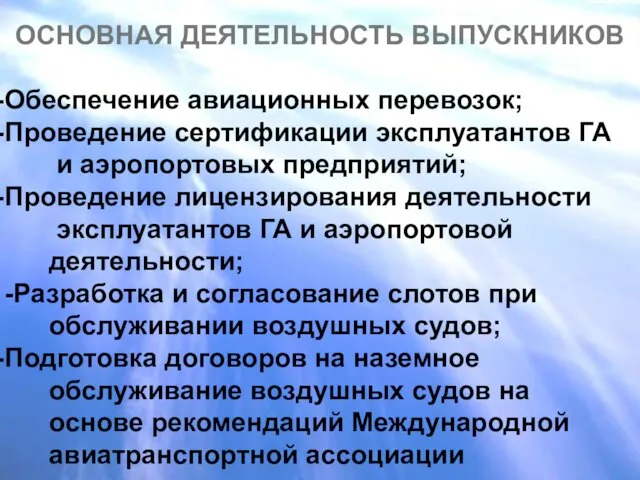 ОСНОВНАЯ ДЕЯТЕЛЬНОСТЬ ВЫПУСКНИКОВ

-Обеспечение авиационных перевозок;
-Проведение сертификации эксплуатантов ГА и аэропортовых предприятий;
-Проведение лицензирования деятельности эксплуатантов ГА и аэропортовой деятельности;
-Разработка и согласование слотов при обслуживании воздушных судов;
-Подготовка договоров на наземное обслуживание воздушных судов на основе рекомендаций Международной авиатранспортной ассоциации